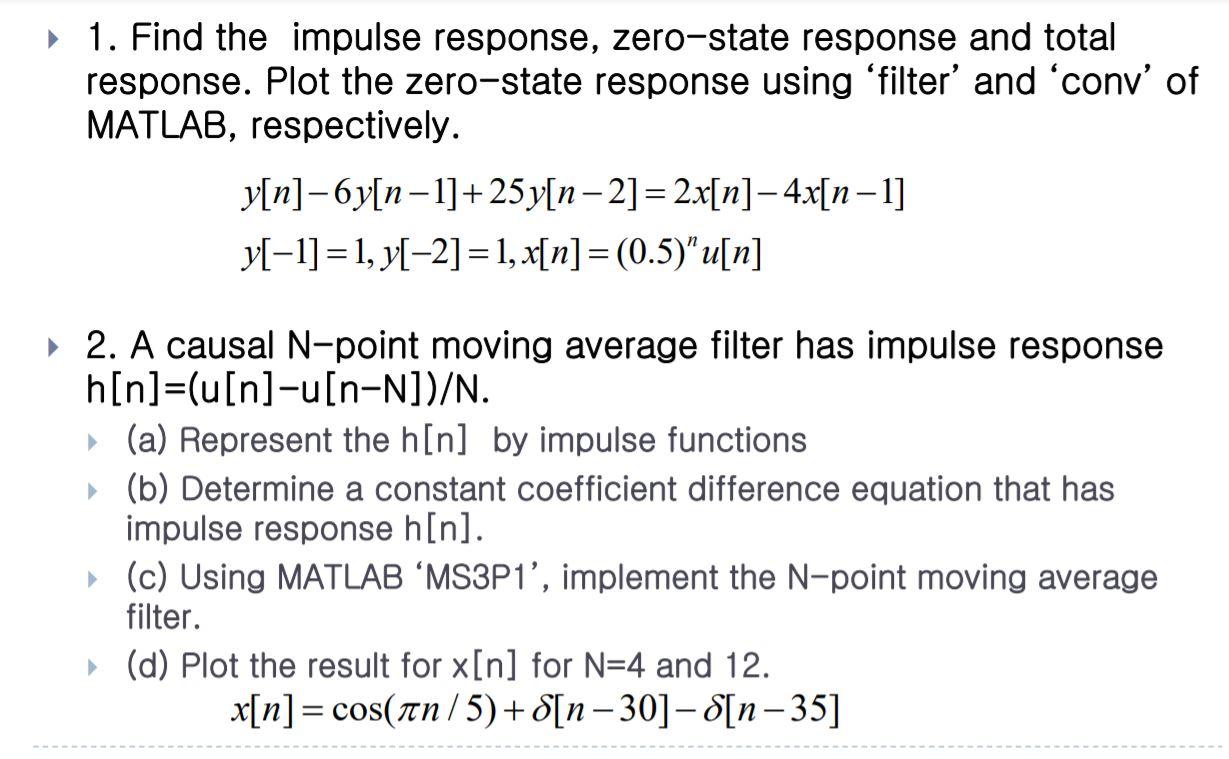 1. Find the impulse response, zero-state response and total response. Plot the zero-state response using ‘filter’ and ‘conv’ of MATLAB, respectively.

$y[n]-6y[n-1]+25y[n-2]=2x[n]-4x[n-1]$
$y[-1]=1, y[-2]=1, x[n]=(0.5)^n u[n]$

2. A causal N-point moving average filter has impulse response h[n]=(u[n]-u[n-N])/N.

(a) Represent the h[n] by impulse functions

(b) Determine a constant coefficient difference equation that has impulse response h[n].

(c) Using MATLAB ‘MS3P1’, implement the N-point moving average filter.

(d) Plot the result for x[n] for N=4 and 12.
$x[n]=\cos(\pi n/5)+\delta[n-30]-\delta[n-35]$